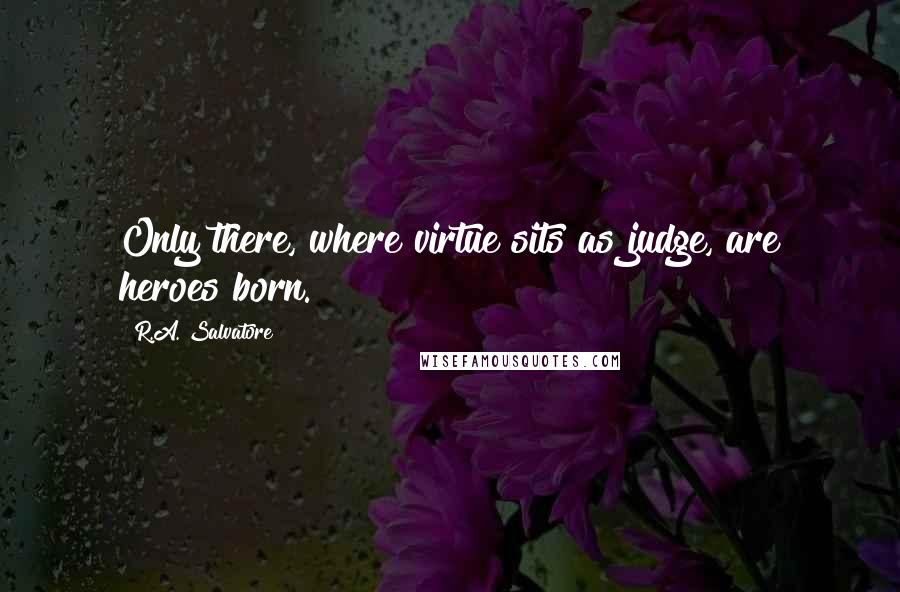 Only there, where virtue sits as judge, are heroes born.

R.A. Salvatore

WISEFAMOUSQUOTES.COM